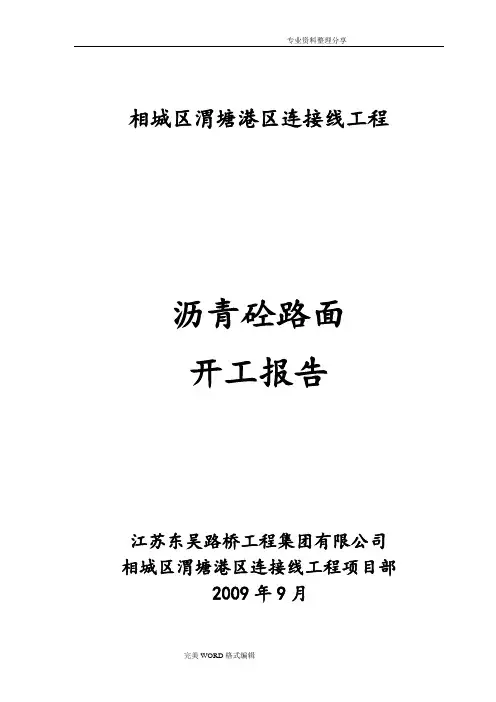 专业资料整理分享

相城区渭塘港区连接线工程

沥青砼路面

开工报告

江苏东吴路桥工程集团有限公司

相城区渭塘港区连接线工程项目部

2009年9月

完美WORD格式编辑